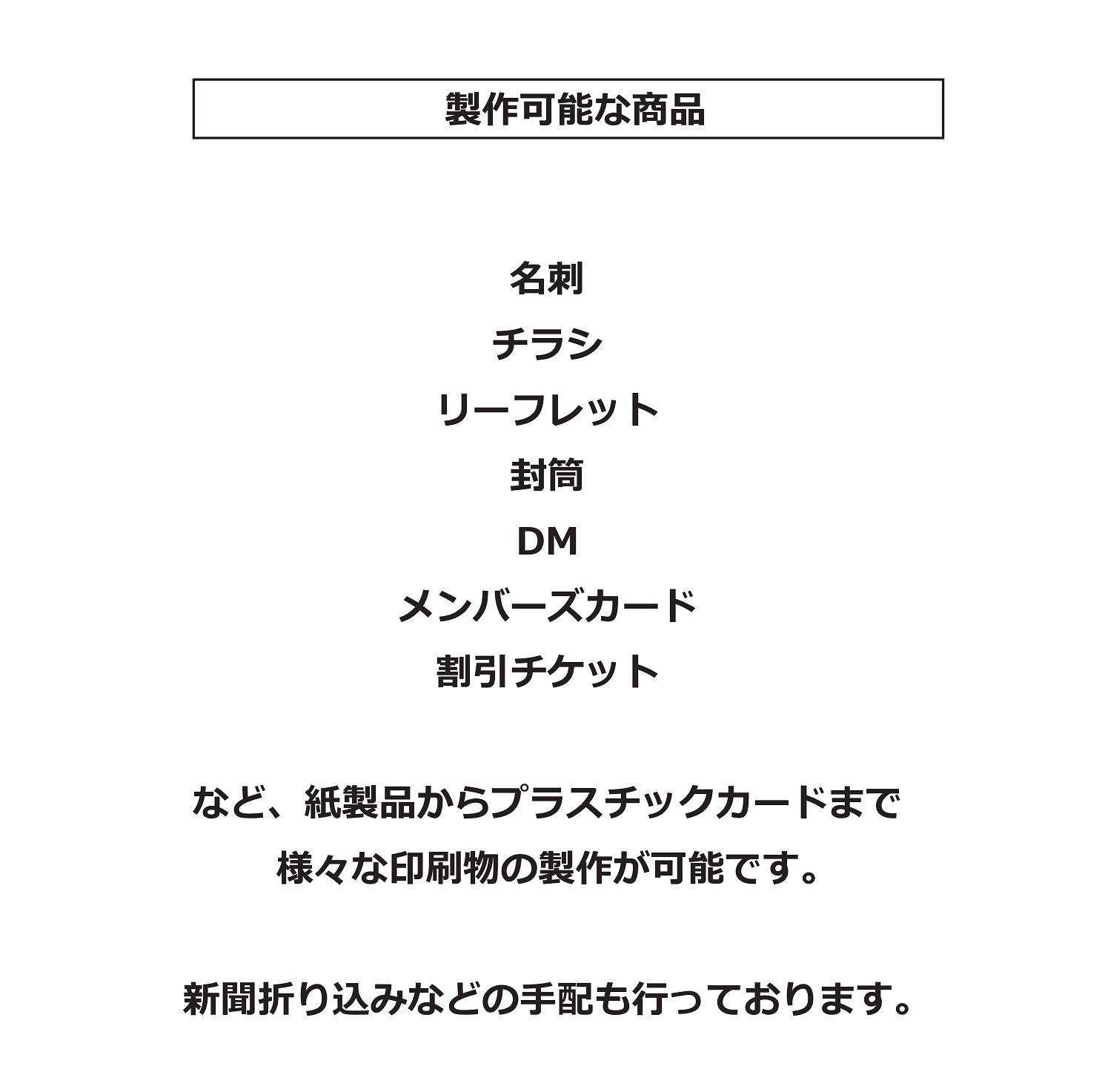 製作可能な商品

名刺
チラシ
リーフレット
封筒
DM
メンバーズカード
割引チケット

など、紙製品からプラスチックカードまで様々な印刷物の製作が可能です。

新聞折り込みなどの手配も行っております。